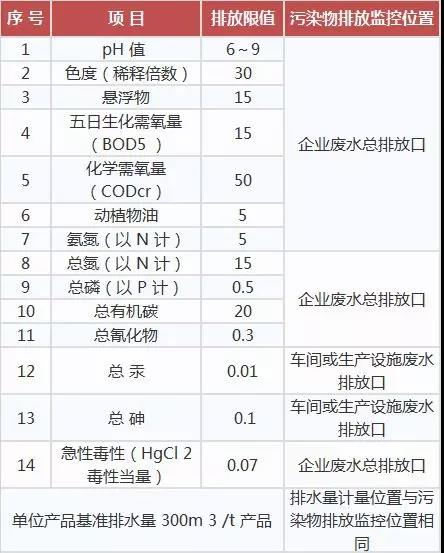 | 序号 | 项目 | 排放限值 | 污染物排放监控位置 |
|---|---|---|---|
| 1 | pH值 | 6～9 | 企业废水总排放口 |
| 2 | 色度（稀释倍数） | 30 | |
| 3 | 悬浮物 | 15 | |
| 4 | 五日生化需氧量（BOD5） | 15 | |
| 5 | 化学需氧量（CODcr） | 50 | |
| 6 | 动植物油 | 5 | |
| 7 | 氨氮（以N计） | 5 | |
| 8 | 总氮（以N计） | 15 | 企业废水总排放口 |
| 9 | 总磷（以P计） | 0.5 | |
| 10 | 总有机碳 | 20 | |
| 11 | 总氰化物 | 0.3 | |
| 12 | 总汞 | 0.01 | 车间或生产设施废水排放口 |
| 13 | 总砷 | 0.1 | 车间或生产设施废水排放口 |
| 14 | 急性毒性（HgCl 2毒性当量） | 0.07 | 企业废水总排放口 |
| 单位产品基准排水量300m 3 /t产品 | | | 排水量计量位置与污染物排放监控位置相同 |